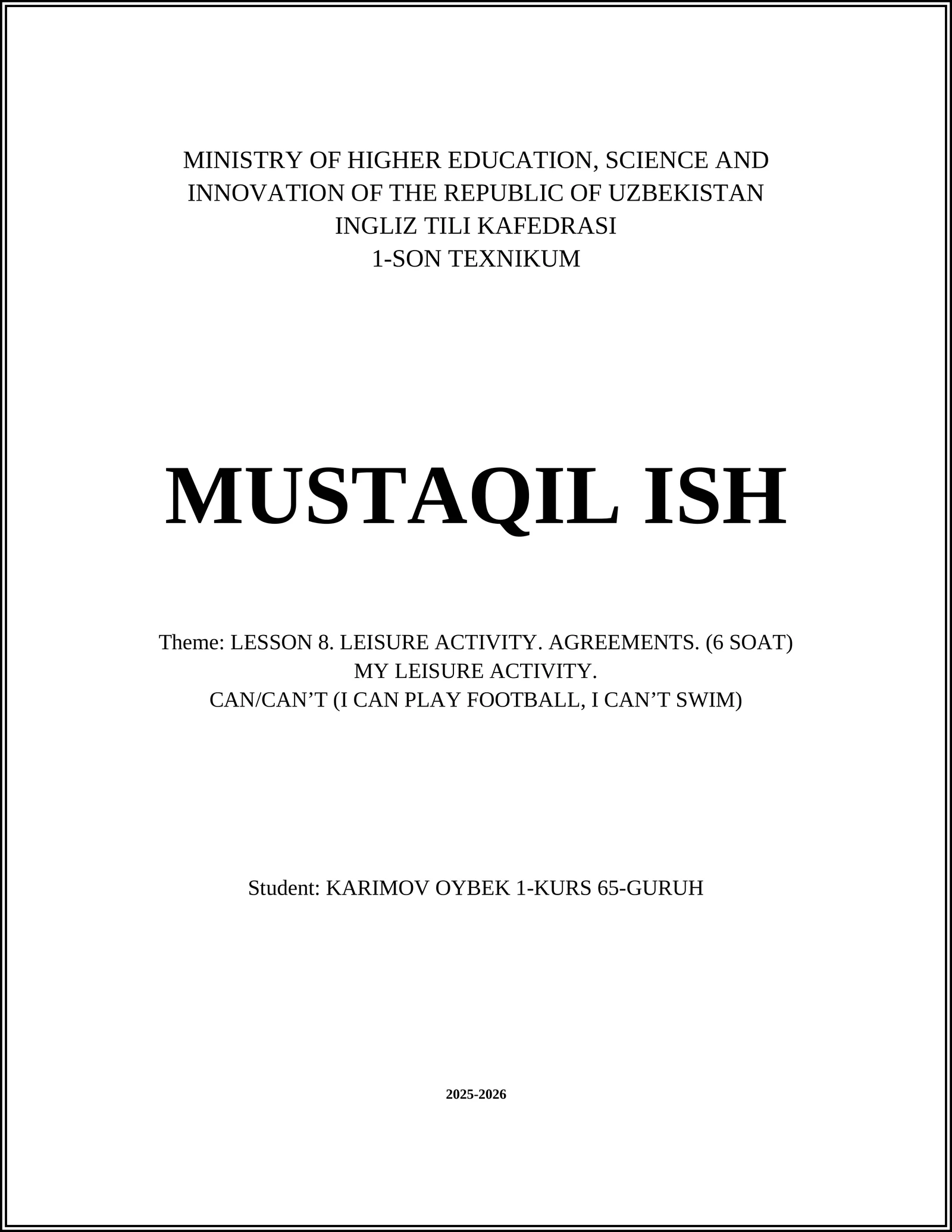 MINISTRY OF HIGHER EDUCATION, SCIENCE AND INNOVATION OF THE REPUBLIC OF UZBEKISTAN
INGLIZ TILI KAFEDRASI
1-SON TEXNIKUM

MUSTAQIL ISH

Theme: LESSON 8. LEISURE ACTIVITY. AGREEMENTS. (6 SOAT)
MY LEISURE ACTIVITY.
CAN/CAN’T (I CAN PLAY FOOTBALL, I CAN’T SWIM)

Student: KARIMOV OYBEK 1-KURS 65-GURUH

2025-2026